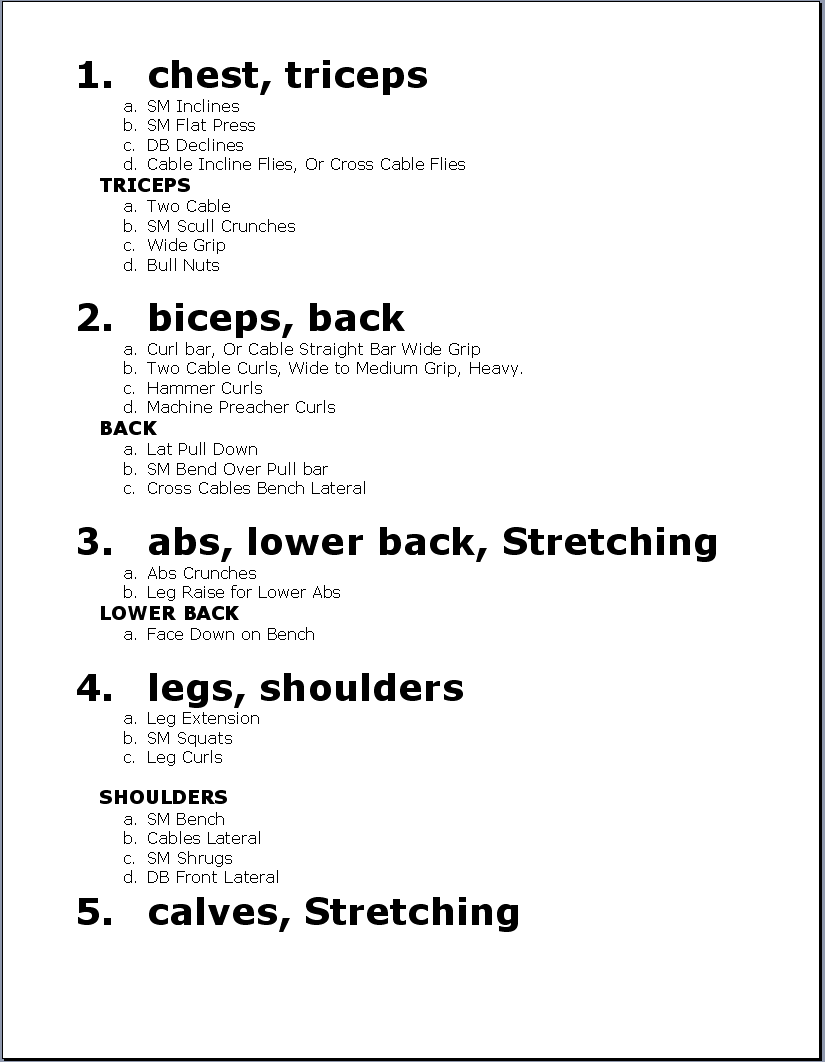 1. chest, triceps

a. SM Inclines
b. SM Flat Press
c. DB Declines
d. Cable Incline Flies, Or Cross Cable Flies

TRICEPS

a. Two Cable
b. SM Scull Crunches
c. Wide Grip
d. Bull Nuts

2. biceps, back

a. Curl bar, Or Cable Straight Bar Wide Grip
b. Two Cable Curls, Wide to Medium Grip, Heavy.
c. Hammer Curls
d. Machine Preacher Curls

BACK

a. Lat Pull Down
b. SM Bend Over Pull bar
c. Cross Cables Bench Lateral

3. abs, lower back, Stretching

a. Abs Crunches
b. Leg Raise for Lower Abs

LOWER BACK

a. Face Down on Bench

4. legs, shoulders

a. Leg Extension
b. SM Squats
c. Leg Curls

SHOULDERS

a. SM Bench
b. Cables Lateral
c. SM Shrugs
d. DB Front Lateral

5. calves, Stretching